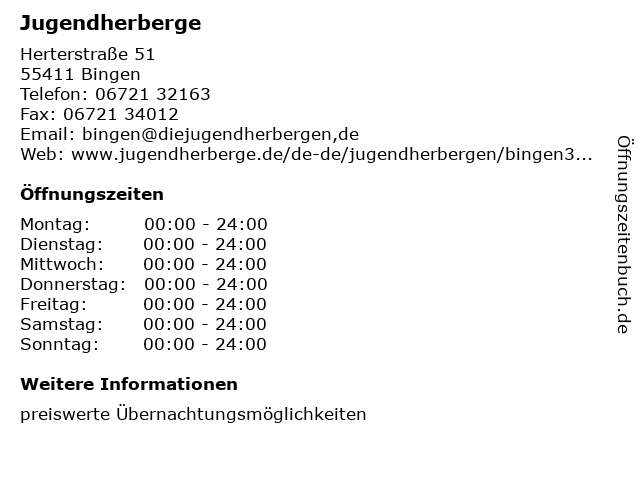 Jugendherberge

Herterstraße 51
55411 Bingen
Telefon: 06721 32163
Fax: 06721 34012
Email: bingen@diejugendherbergen,de
Web: www.jugendherberge.de/de-de/jugendherbergen/bingen3...

Öffnungszeiten

Montag: 00:00 - 24:00
Dienstag: 00:00 - 24:00
Mittwoch: 00:00 - 24:00
Donnerstag: 00:00 - 24:00
Freitag: 00:00 - 24:00
Samstag: 00:00 - 24:00
Sonntag: 00:00 - 24:00

Weitere Informationen

preiswerte Übernachtungsmöglichkeiten

Öffnungszeitenbuch.de